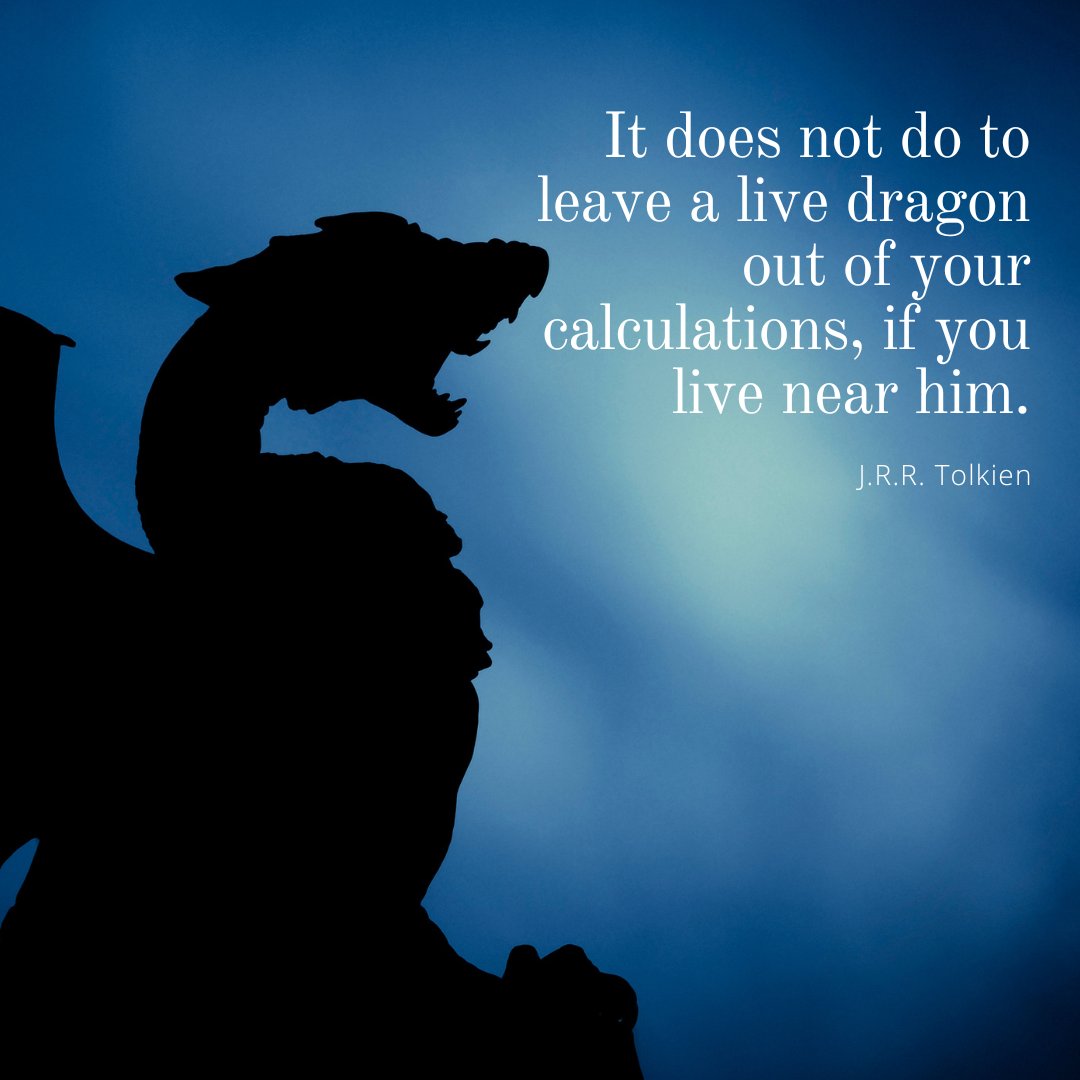 It does not do to leave a live dragon out of your calculations, if you live near him.

J.R.R. Tolkien